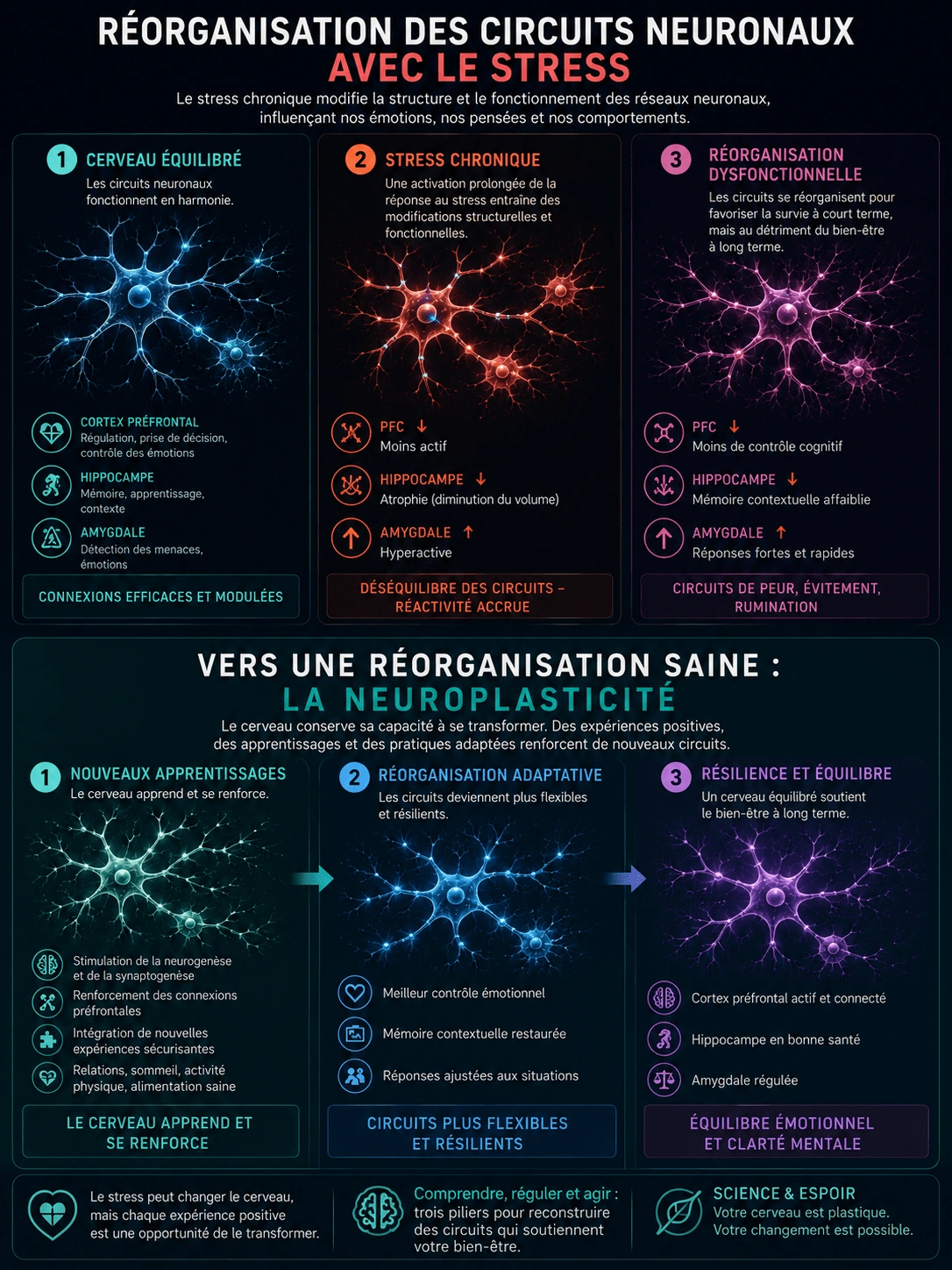 RÉORGANISATION DES CIRCUITS NEURONAUX
AVEC LE STRESS

Le stress chronique modifie la structure et le fonctionnement des réseaux neuronaux, influençant nos émotions, nos pensées et nos comportements.

1 CERVEAU ÉQUILIBRÉ
Les circuits neuronaux fonctionnent en harmonie.

CORTEX PRÉFRONTAL
Régulation, prise de décision, contrôle des émotions

HIPPOCAMPE
Mémoire, apprentissage, contexte

AMYGDALE
Détection des menaces, émotions

CONNEXIONS EFFICACES ET MODULÉES

2 STRESS CHRONIQUE
Une activation prolongée de la réponse au stress entraîne des modifications structurelles et fonctionnelles.

PFC ↓
Moins actif

HIPPOCAMPE ↓
Atrophie (diminution du volume)

AMYGDALE ↑
Hyperactive

DÉSÉQUILIBRE DES CIRCUITS – RÉACTIVITÉ ACCRUE

3 RÉORGANISATION DYSFONCTIONNELLE
Les circuits se réorganisent pour favoriser la survie à court terme, mais au détriment du bien-être à long terme.

PFC ↓
Moins de contrôle cognitif

HIPPOCAMPE ↓
Mémoire contextuelle affaiblie

AMYGDALE ↑
Réponses fortes et rapides

CIRCUITS DE PEUR, ÉVITEMENT, RUMINATION

VERS UNE RÉORGANISATION SAINE :
LA NEUROPLASTICITÉ

Le cerveau conserve sa capacité à se transformer. Des expériences positives, des apprentissages et des pratiques adaptées renforcent de nouveaux circuits.

1 NOUVEAUX APPRENTISSAGES
Le cerveau apprend et se renforce.

Stimulation de la neurogenèse et de la synaptogenèse
Renforcement des connexions préfrontales
Intégration de nouvelles expériences sécurisantes
Relations, sommeil, activité physique, alimentation saine

LE CERVEAU APPREND ET SE RENFORCE

2 RÉORGANISATION ADAPTATIVE
Les circuits deviennent plus flexibles et résilients.

Meilleur contrôle émotionnel
Mémoire contextuelle restaurée
Réponses ajustées aux situations

CIRCUITS PLUS FLEXIBLES ET RÉSILIENTS

3 RÉSILIENCE ET ÉQUILIBRE
Un cerveau équilibré soutient le bien-être à long terme.

Cortex préfrontal actif et connecté
Hippocampe en bonne santé
Amygdale régulée

ÉQUILIBRE ÉMOTIONNEL ET CLARTÉ MENTALE

Le stress peut changer le cerveau, mais chaque expérience positive est une opportunité de le transformer.

Comprendre, réguler et agir : trois piliers pour reconstruire des circuits qui soutiennent votre bien-être.

SCIENCE & ESPOIR
Votre cerveau est plastique.
Votre changement est possible.